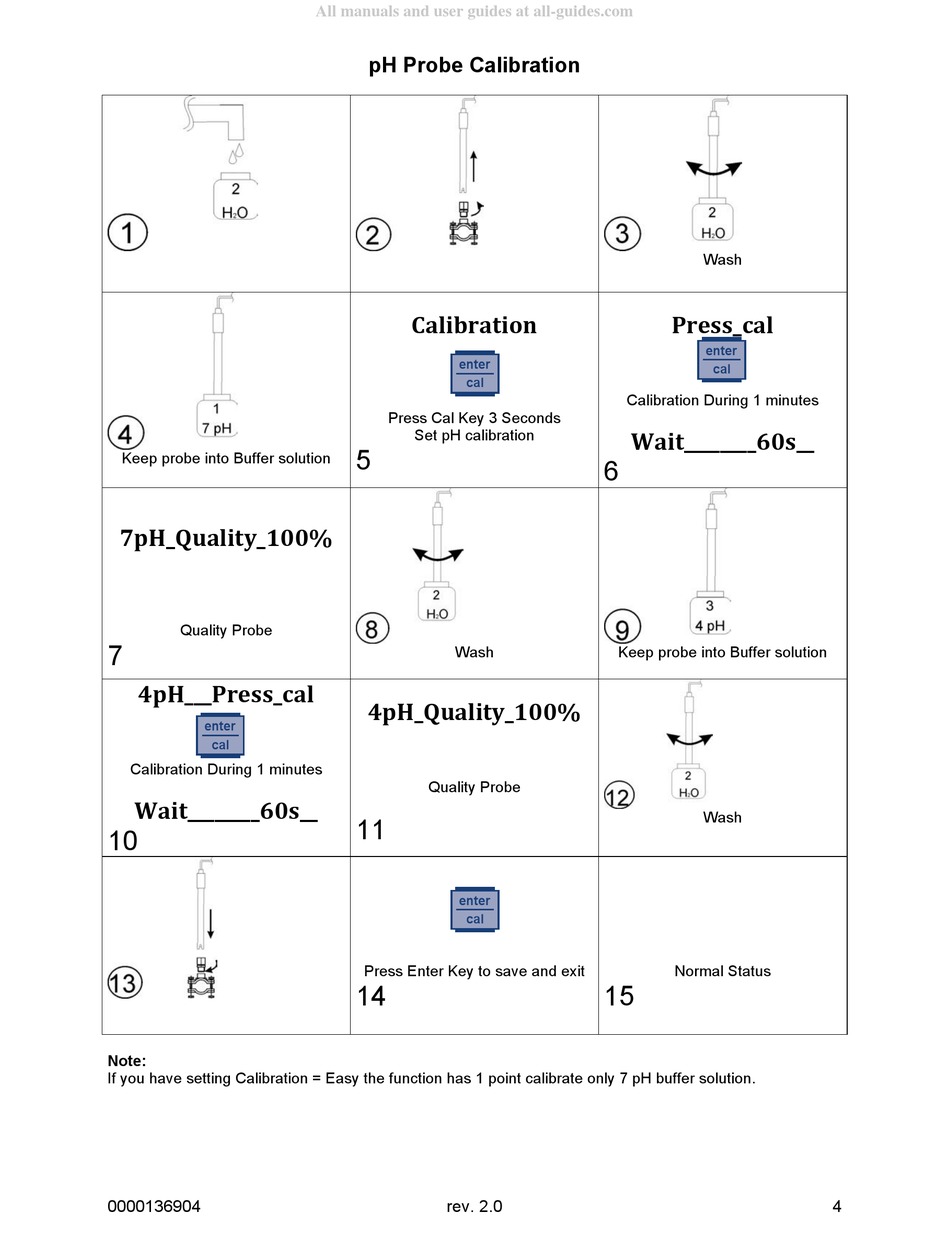 All manuals and user guides at all-guides.com

pH Probe Calibration

| | | |
|---|---|---|
| 2 $H_2O$ ① | ② | 2 $H_2O$ ③ Wash |
| 1 7 pH ④ Keep probe into Buffer solution | Calibration enter cal Press Cal Key 3 Seconds Set pH calibration 5 | Press_cal enter cal Calibration During 1 minutes Wait_______60s_ 6 |
| 7pH_Quality_100% Quality Probe 7 | 2 $H_2O$ ⑧ Wash | 3 4 pH ⑨ Keep probe into Buffer solution |
| 4pH__Press_cal enter cal Calibration During 1 minutes Wait_______60s_ 10 | 4pH_Quality_100% Quality Probe 11 | 2 $H_2O$ ⑫ Wash |
| ⑬ | enter cal Press Enter Key to save and exit 14 | Normal Status 15 |

Note:
If you have setting Calibration = Easy the function has 1 point calibrate only 7 pH buffer solution.

0000136904 rev. 2.0 4